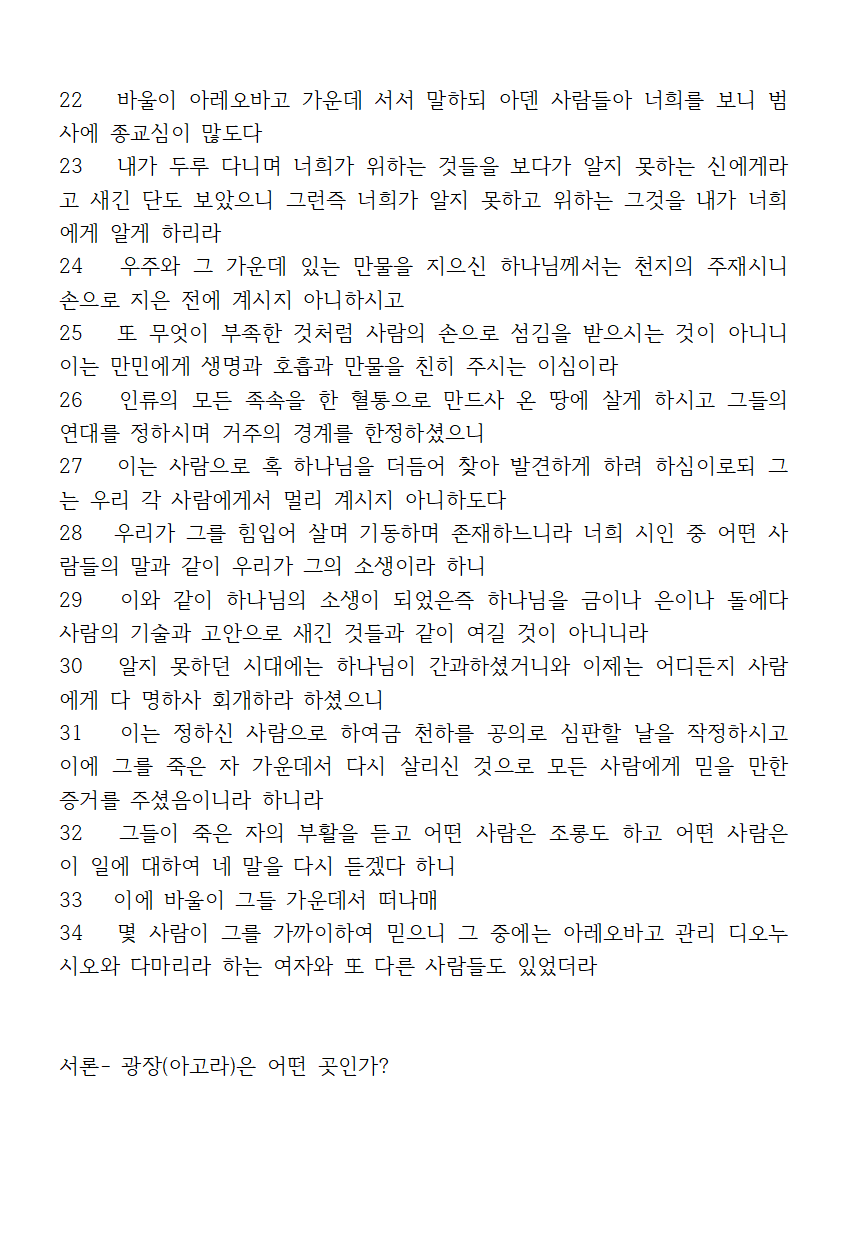 22 바울이 아레오바고 가운데 서서 말하되 아덴 사람들아 너희를 보니 범사에 종교심이 많도다
23 내가 두루 다니며 너희가 위하는 것들을 보다가 알지 못하는 신에게라고 새긴 단도 보았으니 그런즉 너희가 알지 못하고 위하는 그것을 내가 너희에게 알게 하리라
24 우주와 그 가운데 있는 만물을 지으신 하나님께서는 천지의 주재시니 손으로 지은 전에 계시지 아니하시고
25 또 무엇이 부족한 것처럼 사람의 손으로 섬김을 받으시는 것이 아니니 이는 만민에게 생명과 호흡과 만물을 친히 주시는 이심이라
26 인류의 모든 족속을 한 혈통으로 만드사 온 땅에 살게 하시고 그들의 연대를 정하시며 거주의 경계를 한정하셨으니
27 이는 사람으로 혹 하나님을 더듬어 찾아 발견하게 하려 하심이로되 그는 우리 각 사람에게서 멀리 계시지 아니하도다
28 우리가 그를 힘입어 살며 기동하며 존재하느니라 너희 시인 중 어떤 사람들의 말과 같이 우리가 그의 소생이라 하니
29 이와 같이 하나님의 소생이 되었은즉 하나님을 금이나 은이나 돌에다 사람의 기술과 고안으로 새긴 것들과 같이 여길 것이 아니니라
30 알지 못하던 시대에는 하나님이 간과하셨거니와 이제는 어디든지 사람에게 다 명하사 회개하라 하셨으니
31 이는 정하신 사람으로 하여금 천하를 공의로 심판할 날을 작정하시고 이에 그를 죽은 자 가운데서 다시 살리신 것으로 모든 사람에게 믿을 만한 증거를 주셨음이니라 하니라
32 그들이 죽은 자의 부활을 듣고 어떤 사람은 조롱도 하고 어떤 사람은 이 일에 대하여 네 말을 다시 듣겠다 하니
33 이에 바울이 그들 가운데서 떠나매
34 몇 사람이 그를 가까이하여 믿으니 그 중에는 아레오바고 관리 디오누시오와 다마리라 하는 여자와 또 다른 사람들도 있었더라

서론- 광장(아고라)은 어떤 곳인가?